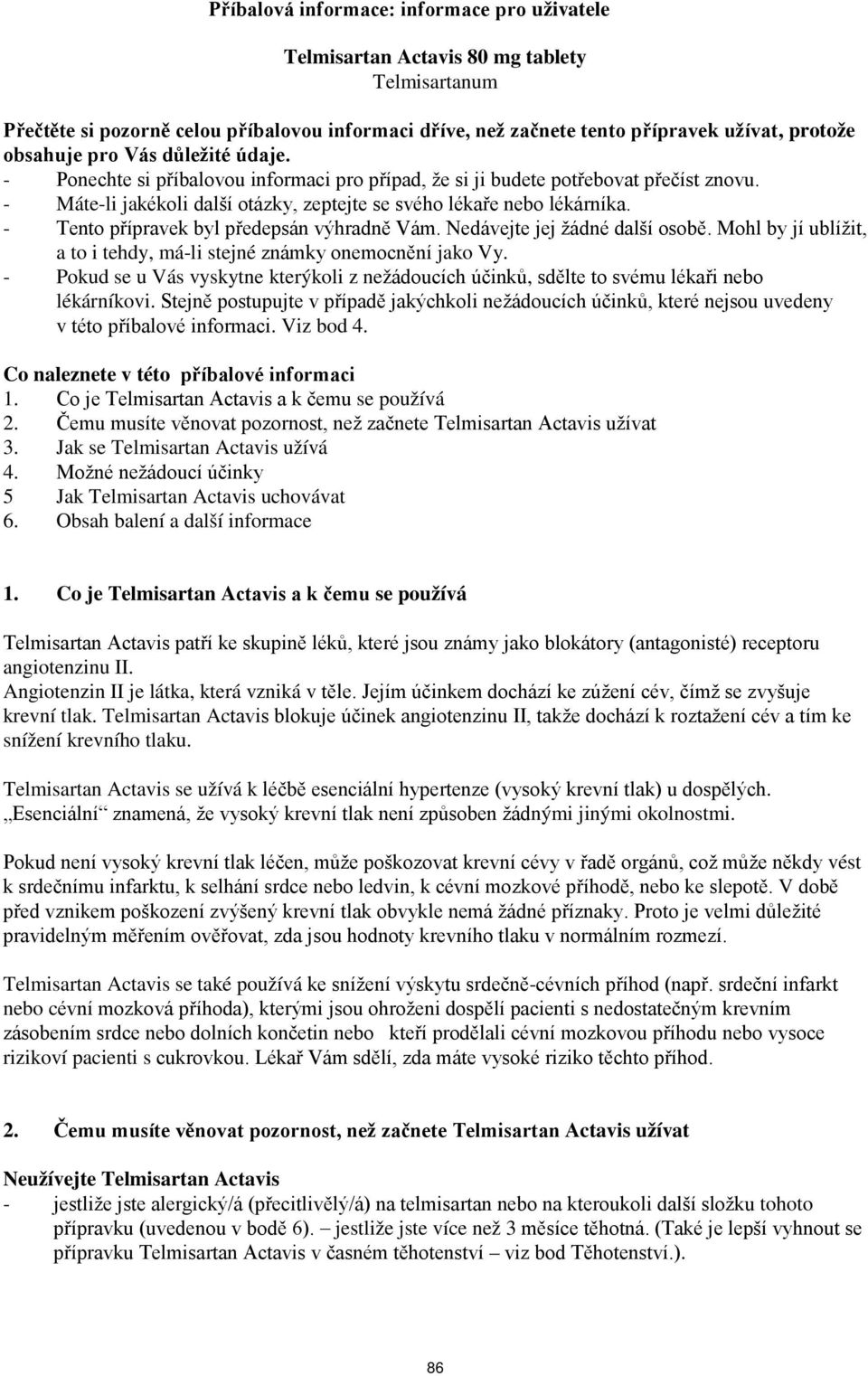 Příbalová informace: informace pro uživatele

Telmisartan Actavis 80 mg tablety
Telmisartanum

Přečtěte si pozorně celou příbalovou informaci dříve, než začnete tento přípravek užívat, protože obsahuje pro Vás důležité údaje.
- Ponechte si příbalovou informaci pro případ, že si ji budete potřebovat přečíst znovu.
- Máte-li jakékoli další otázky, zeptejte se svého lékaře nebo lékárníka.
- Tento přípravek byl předepsán výhradně Vám. Nedávejte jej žádné další osobě. Mohl by jí ublížit, a to i tehdy, má-li stejné známky onemocnění jako Vy.
- Pokud se u Vás vyskytne kterýkoli z nežádoucích účinků, sdělte to svému lékaři nebo lékárníkovi. Stejně postupujte v případě jakýchkoli nežádoucích účinků, které nejsou uvedeny v této příbalové informaci. Viz bod 4.

Co naleznete v této příbalové informaci
1. Co je Telmisartan Actavis a k čemu se používá
2. Čemu musíte věnovat pozornost, než začnete Telmisartan Actavis užívat
3. Jak se Telmisartan Actavis užívá
4. Možné nežádoucí účinky
5 Jak Telmisartan Actavis uchovávat
6. Obsah balení a další informace

1. Co je Telmisartan Actavis a k čemu se používá

Telmisartan Actavis patří ke skupině léků, které jsou známy jako blokátory (antagonisté) receptoru angiotenzinu II.
Angiotenzin II je látka, která vzniká v těle. Jejím účinkem dochází ke zúžení cév, čímž se zvyšuje krevní tlak. Telmisartan Actavis blokuje účinek angiotenzinu II, takže dochází k roztažení cév a tím ke snížení krevního tlaku.

Telmisartan Actavis se užívá k léčbě esenciální hypertenze (vysoký krevní tlak) u dospělých. „Esenciální“ znamená, že vysoký krevní tlak není způsoben žádnými jinými okolnostmi.

Pokud není vysoký krevní tlak léčen, může poškozovat krevní cévy v řadě orgánů, což může někdy vést k srdečnímu infarktu, k selhání srdce nebo ledvin, k cévní mozkové příhodě, nebo ke slepotě. V době před vznikem poškození zvýšený krevní tlak obvykle nemá žádné příznaky. Proto je velmi důležité pravidelným měřením ověřovat, zda jsou hodnoty krevního tlaku v normálním rozmezí.

Telmisartan Actavis se také používá ke snížení výskytu srdečně-cévních příhod (např. srdeční infarkt nebo cévní mozková příhoda), kterými jsou ohroženi dospělí pacienti s nedostatečným krevním zásobením srdce nebo dolních končetin nebo kteří prodělali cévní mozkovou příhodu nebo vysoce rizikoví pacienti s cukrovkou. Lékař Vám sdělí, zda máte vysoké riziko těchto příhod.

2. Čemu musíte věnovat pozornost, než začnete Telmisartan Actavis užívat

Neužívejte Telmisartan Actavis
- jestliže jste alergický/á (přecitlivělý/á) na telmisartan nebo na kteroukoli další složku tohoto přípravku (uvedenou v bodě 6). – jestliže jste více než 3 měsíce těhotná. (Také je lepší vyhnout se přípravku Telmisartan Actavis v časném těhotenství – viz bod Těhotenství.).

86